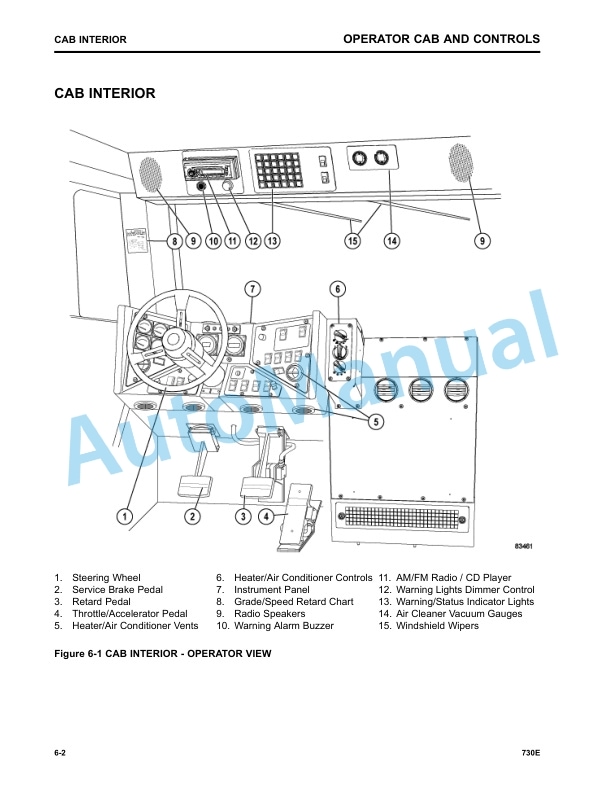 CAB INTERIOR

OPERATOR CAB AND CONTROLS

CAB INTERIOR

8 9 10 11 12 13 15 14 9

7 6

5

1 2 3 4

83461

AutoManual

1. Steering Wheel
2. Service Brake Pedal
3. Retard Pedal
4. Throttle/Accelerator Pedal
5. Heater/Air Conditioner Vents
6. Heater/Air Conditioner Controls
7. Instrument Panel
8. Grade/Speed Retard Chart
9. Radio Speakers
10. Warning Alarm Buzzer
11. AM/FM Radio / CD Player
12. Warning Lights Dimmer Control
13. Warning/Status Indicator Lights
14. Air Cleaner Vacuum Gauges
15. Windshield Wipers

Figure 6-1 CAB INTERIOR - OPERATOR VIEW

6-2

730E